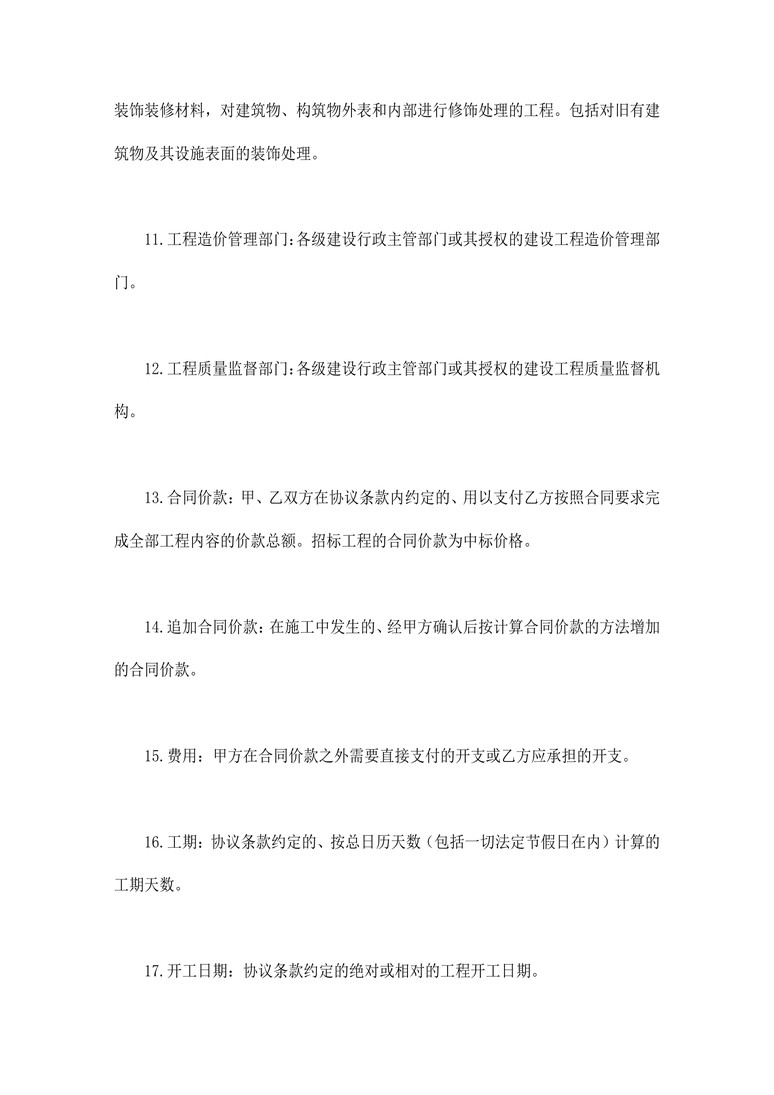 装饰装修材料，对建筑物、构筑物外表和内部进行修饰处理的工程。包括对旧有建筑物及其设施表面的装饰处理。

11.工程造价管理部门:各级建设行政主管部门或其授权的建设工程造价管理部门。

12.工程质量监督部门:各级建设行政主管部门或其授权的建设工程质量监督机构。

13.合同价款：甲、乙双方在协议条款内约定的、用以支付乙方按照合同要求完成全部工程内容的价款总额。招标工程的合同价款为中标价格。

14.追加合同价款：在施工中发生的、经甲方确认后按计算合同价款的方法增加的合同价款。

15.费用：甲方在合同价款之外需要直接支付的开支或乙方应承担的开支。

16.工期：协议条款约定的、按总日历天数（包括一切法定节假日在内）计算的工期天数。

17.开工日期：协议条款约定的绝对或相对的工程开工日期。